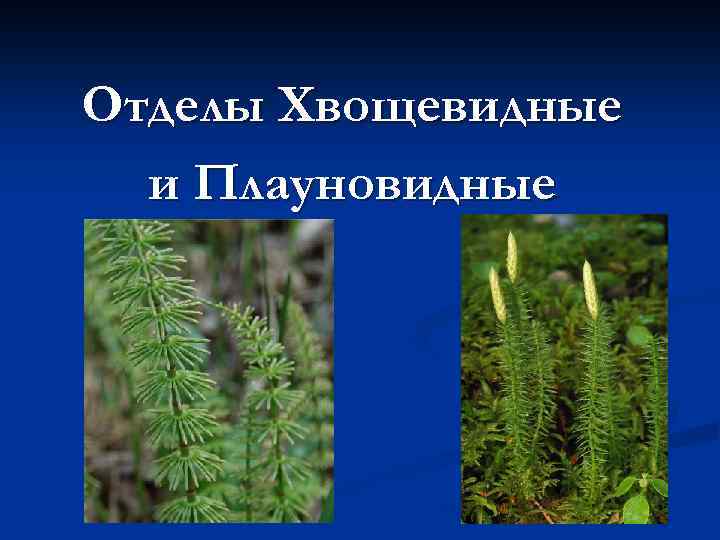 Отделы Хвощевидные
и Плауновидные